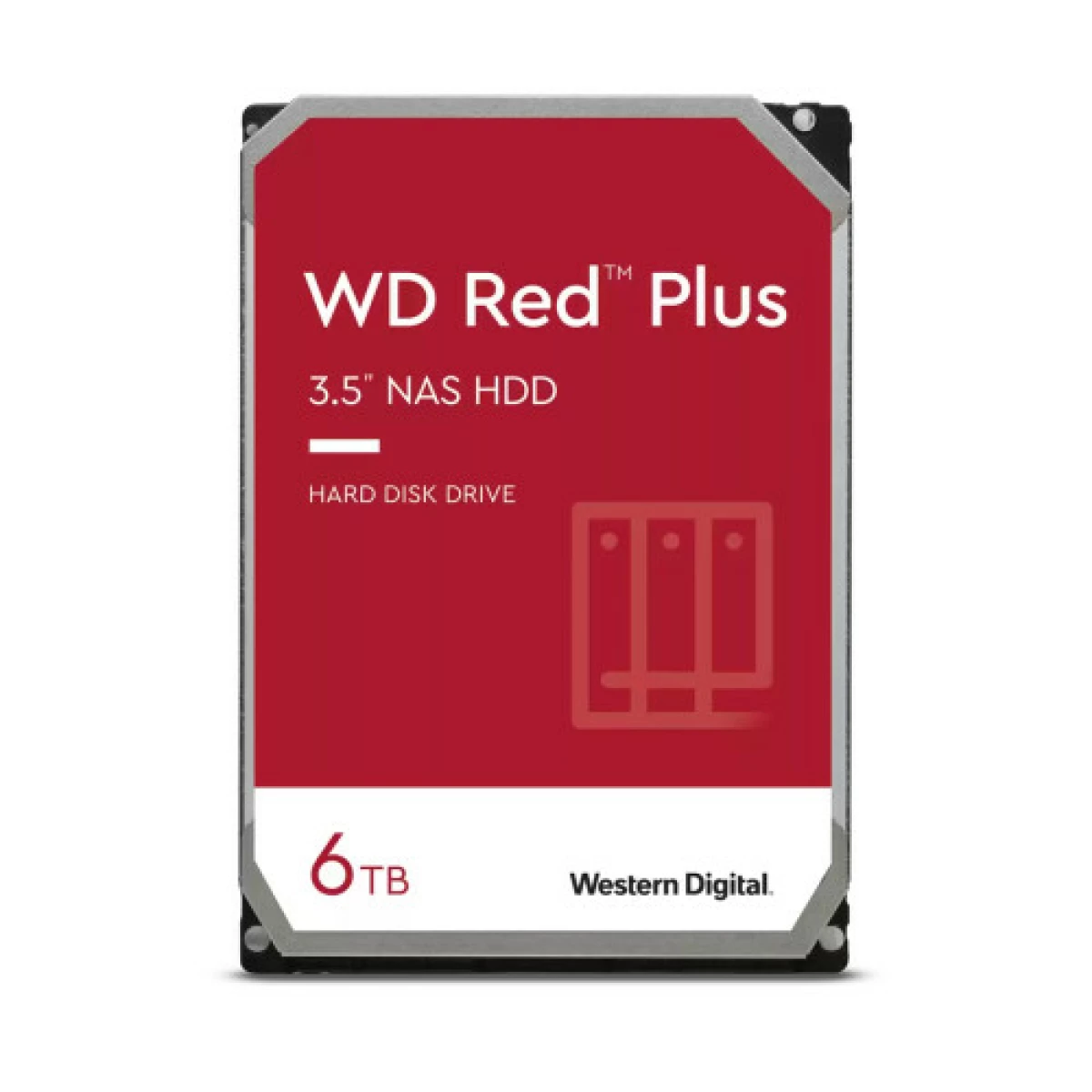 WD Red™ Plus

3.5" NAS HDD

HARD DISK DRIVE

6TB

Western Digital.